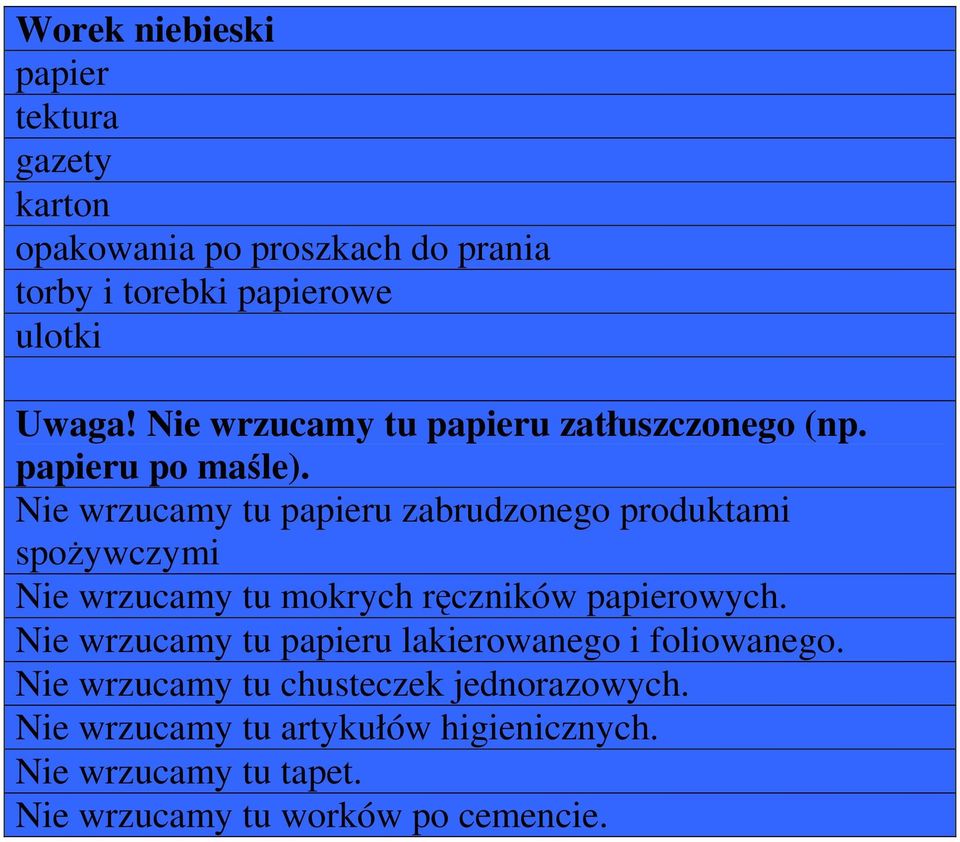 | Worek niebieski |
|---|
| papier |
| tektura |
| gazety |
| karton |
| opakowania po proszkach do prania |
| torby i torebki papierowe |
| ulotki |
| |
| Uwaga! Nie wrzucamy tu papieru zatłuszczonego (np. papieru po maśle). |
| Nie wrzucamy tu papieru zabrudzonego produktami spożywczymi |
| Nie wrzucamy tu mokrych ręczników papierowych. |
| Nie wrzucamy tu papieru lakierowanego i foliowanego. |
| Nie wrzucamy tu chusteczek jednorazowych. |
| Nie wrzucamy tu artykułów higienicznych. |
| Nie wrzucamy tu tapet. |
| Nie wrzucamy tu worków po cemencie. |